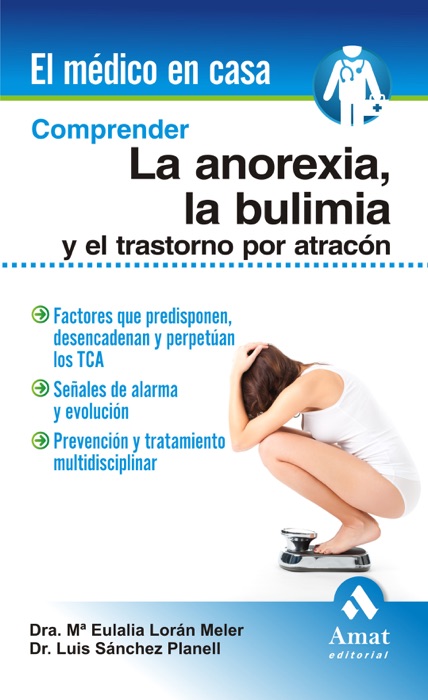 El médico en casa

Comprender
La anorexia, la bulimia
y el trastorno por atracón

Factores que predisponen, desencadenan y perpetúan los TCA

Señales de alarma y evolución

Prevención y tratamiento multidisciplinar

Dra. Mª Eulalia Lorán Meler
Dr. Luis Sánchez Planell

Amat
editorial